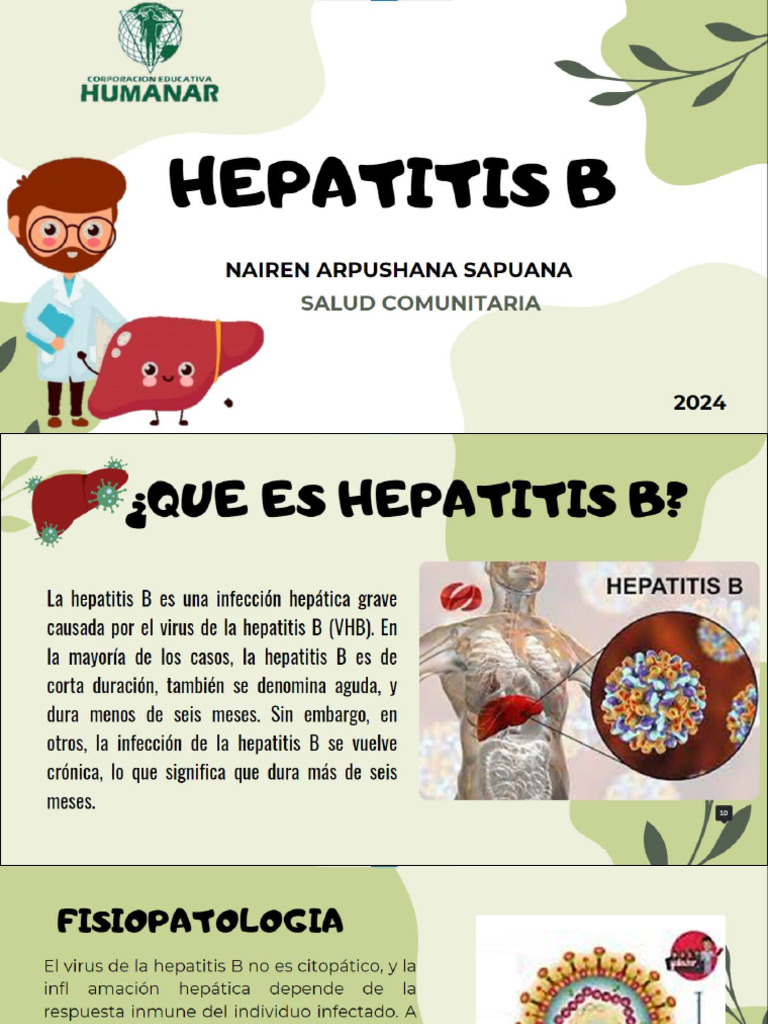 CORPORACION EDUCATIVA
HUMANAR

HEPATITIS B

NAIREN ARPUSHANA SAPUANA
SALUD COMUNITARIA

2024

¿QUE ES HEPATITIS B?

La hepatitis B es una infección hepática grave causada por el virus de la hepatitis B (VHB). En la mayoría de los casos, la hepatitis B es de corta duración, también se denomina aguda, y dura menos de seis meses. Sin embargo, en otros, la infección de la hepatitis B se vuelve crónica, lo que significa que dura más de seis meses.

HEPATITIS B

10

FISIOPATOLOGIA

El virus de la hepatitis B no es citopático, y la infl amación hepática depende de la respuesta inmune del individuo infectado. A